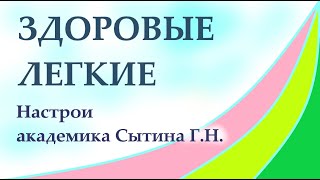 ЗДОРОВЫЕ ЛЕГКИЕ

Настрои академика Сытина Г.Н.